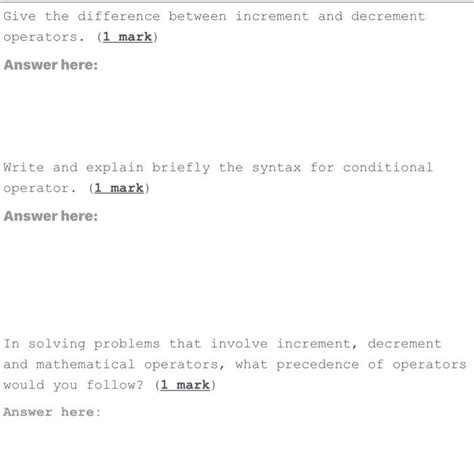 Give the difference between increment and decrement operators. (1 mark)

Answer here:

Write and explain briefly the syntax for conditional operator. (1 mark)

Answer here:

In solving problems that involve increment, decrement and mathematical operators, what precedence of operators would you follow? (1 mark)

Answer here: